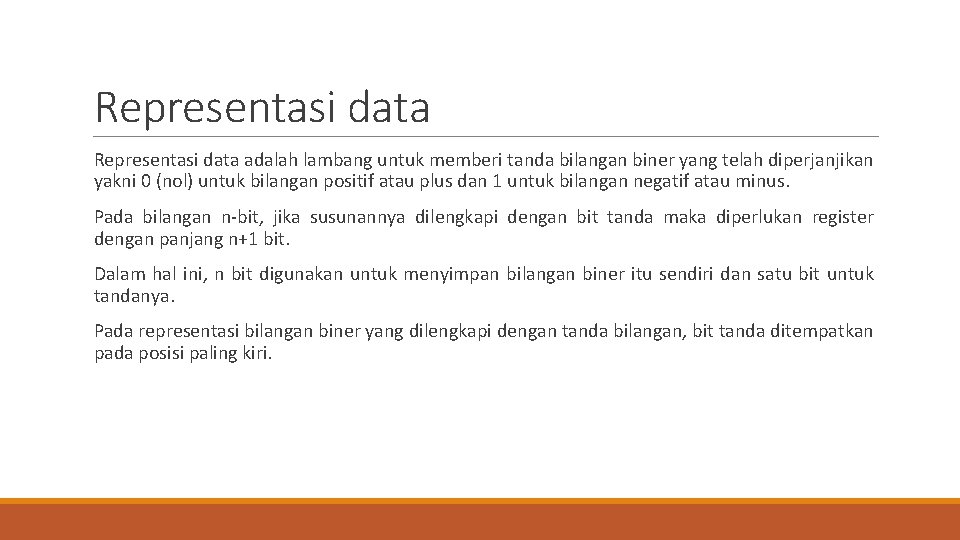 Representasi data

Representasi data adalah lambang untuk memberi tanda bilangan biner yang telah diperjanjikan yakni 0 (nol) untuk bilangan positif atau plus dan 1 untuk bilangan negatif atau minus.

Pada bilangan n-bit, jika susunannya dilengkapi dengan bit tanda maka diperlukan register dengan panjang n+1 bit.

Dalam hal ini, n bit digunakan untuk menyimpan bilangan biner itu sendiri dan satu bit untuk tandanya.

Pada representasi bilangan biner yang dilengkapi dengan tanda bilangan, bit tanda ditempatkan pada posisi paling kiri.